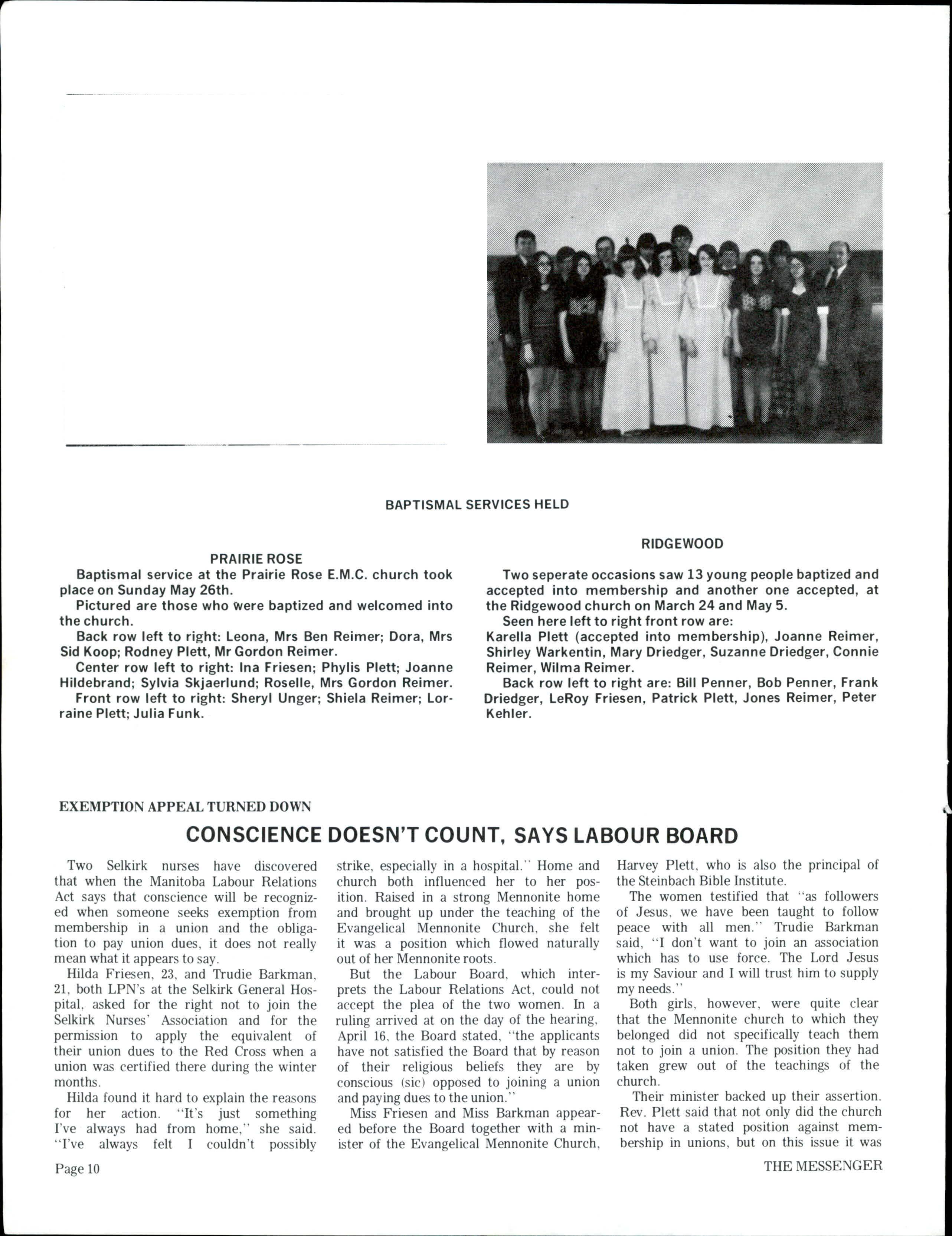 BAPTISMAL SERVICES HELD

PRAIRIE ROSE

Baptismal service at the Prairie Rose E.M.C. church took place on Sunday May 26th.

Pictured are those who were baptized and welcomed into the church.

Back row left to right: Leona, Mrs Ben Reimer; Dora, Mrs Sid Koop; Rodney Plett, Mr Gordon Reimer.

Center row left to right: Ina Friesen; Phylis Plett; Joanne Hildebrand; Sylvia Skjaerlund; Roselle, Mrs Gordon Reimer.

Front row left to right: Sheryl Unger; Shiela Reimer; Lorraine Plett; Julia Funk.

RIDGEWOOD

Two seperate occasions saw 13 young people baptized and accepted into membership and another one accepted, at the Ridgewood church on March 24 and May 5.

Seen here left to right front row are:
Karella Plett (accepted into membership), Joanne Reimer, Shirley Warkentin, Mary Driedger, Suzanne Driedger, Connie Reimer, Wilma Reimer.

Back row left to right are: Bill Penner, Bob Penner, Frank Driedger, LeRoy Friesen, Patrick Plett, Jones Reimer, Peter Kehler.

EXEMPTION APPEAL TURNED DOWN

CONSCIENCE DOESN'T COUNT, SAYS LABOUR BOARD

Two Selkirk nurses have discovered that when the Manitoba Labour Relations Act says that conscience will be recognized when someone seeks exemption from membership in a union and the obligation to pay union dues, it does not really mean what it appears to say.

Hilda Friesen, 23, and Trudie Barkman, 21, both LPN's at the Selkirk General Hospital, asked for the right not to join the Selkirk Nurses' Association and for the permission to apply the equivalent of their union dues to the Red Cross when a union was certified there during the winter months.

Hilda found it hard to explain the reasons for her action. "It's just something I've always had from home," she said. "I've always felt I couldn't possibly strike, especially in a hospital." Home and church both influenced her to her position. Raised in a strong Mennonite home and brought up under the teaching of the Evangelical Mennonite Church, she felt it was a position which flowed naturally out of her Mennonite roots.

But the Labour Board, which interprets the Labour Relations Act, could not accept the plea of the two women. In a ruling arrived at on the day of the hearing, April 16, the Board stated, "the applicants have not satisfied the Board that by reason of their religious beliefs they are by conscious (sic) opposed to joining a union and paying dues to the union."

Miss Friesen and Miss Barkman appeared before the Board together with a minister of the Evangelical Mennonite Church, Harvey Plett, who is also the principal of the Steinbach Bible Institute.

The women testified that "as followers of Jesus, we have been taught to follow peace with all men." Trudie Barkman said, "I don't want to join an association which has to use force. The Lord Jesus is my Saviour and I will trust him to supply my needs."

Both girls, however, were quite clear that the Mennonite church to which they belonged did not specifically teach them not to join a union. The position they had taken grew out of the teachings of the church.

Their minister backed up their assertion. Rev. Plett said that not only did the church not have a stated position against membership in unions, but on this issue it was

Page 10

THE MESSENGER